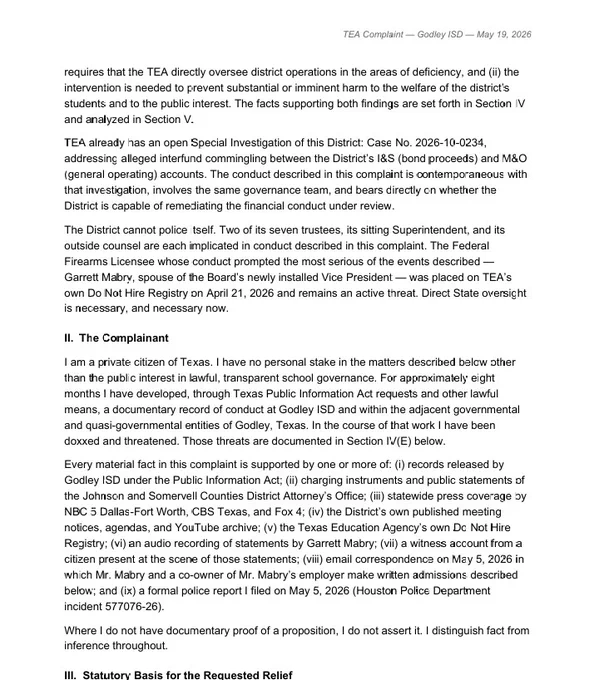 TEA Complaint — Godley ISD — May 19, 2026

requires that the TEA directly oversee district operations in the areas of deficiency, and (ii) the intervention is needed to prevent substantial or imminent harm to the welfare of the district's students and to the public interest. The facts supporting both findings are set forth in Section IV and analyzed in Section V.

TEA already has an open Special Investigation of this District: Case No. 2026-10-0234, addressing alleged interfund commingling between the District's I&S (bond proceeds) and M&O (general operating) accounts. The conduct described in this complaint is contemporaneous with that investigation, involves the same governance team, and bears directly on whether the District is capable of remediating the financial conduct under review.

The District cannot police itself. Two of its seven trustees, its sitting Superintendent, and its outside counsel are each implicated in conduct described in this complaint. The Federal Firearms Licensee whose conduct prompted the most serious of the events described — Garrett Mabry, spouse of the Board's newly installed Vice President — was placed on TEA's own Do Not Hire Registry on April 21, 2026 and remains an active threat. Direct State oversight is necessary, and necessary now.

II. The Complainant

I am a private citizen of Texas. I have no personal stake in the matters described below other than the public interest in lawful, transparent school governance. For approximately eight months I have developed, through Texas Public Information Act requests and other lawful means, a documentary record of conduct at Godley ISD and within the adjacent governmental and quasi-governmental entities of Godley, Texas. In the course of that work I have been doxxed and threatened. Those threats are documented in Section IV(E) below.

Every material fact in this complaint is supported by one or more of: (i) records released by Godley ISD under the Public Information Act; (ii) charging instruments and public statements of the Johnson and Somervell Counties District Attorney's Office; (iii) statewide press coverage by NBC 5 Dallas-Fort Worth, CBS Texas, and Fox 4; (iv) the District's own published meeting notices, agendas, and YouTube archive; (v) the Texas Education Agency's own Do Not Hire Registry; (vi) an audio recording of statements by Garrett Mabry; (vii) a witness account from a citizen present at the scene of those statements; (viii) email correspondence on May 5, 2026 in which Mr. Mabry and a co-owner of Mr. Mabry's employer make written admissions described below; and (ix) a formal police report I filed on May 5, 2026 (Houston Police Department incident 577076-26).

Where I do not have documentary proof of a proposition, I do not assert it. I distinguish fact from inference throughout.

III. Statutory Basis for the Requested Relief